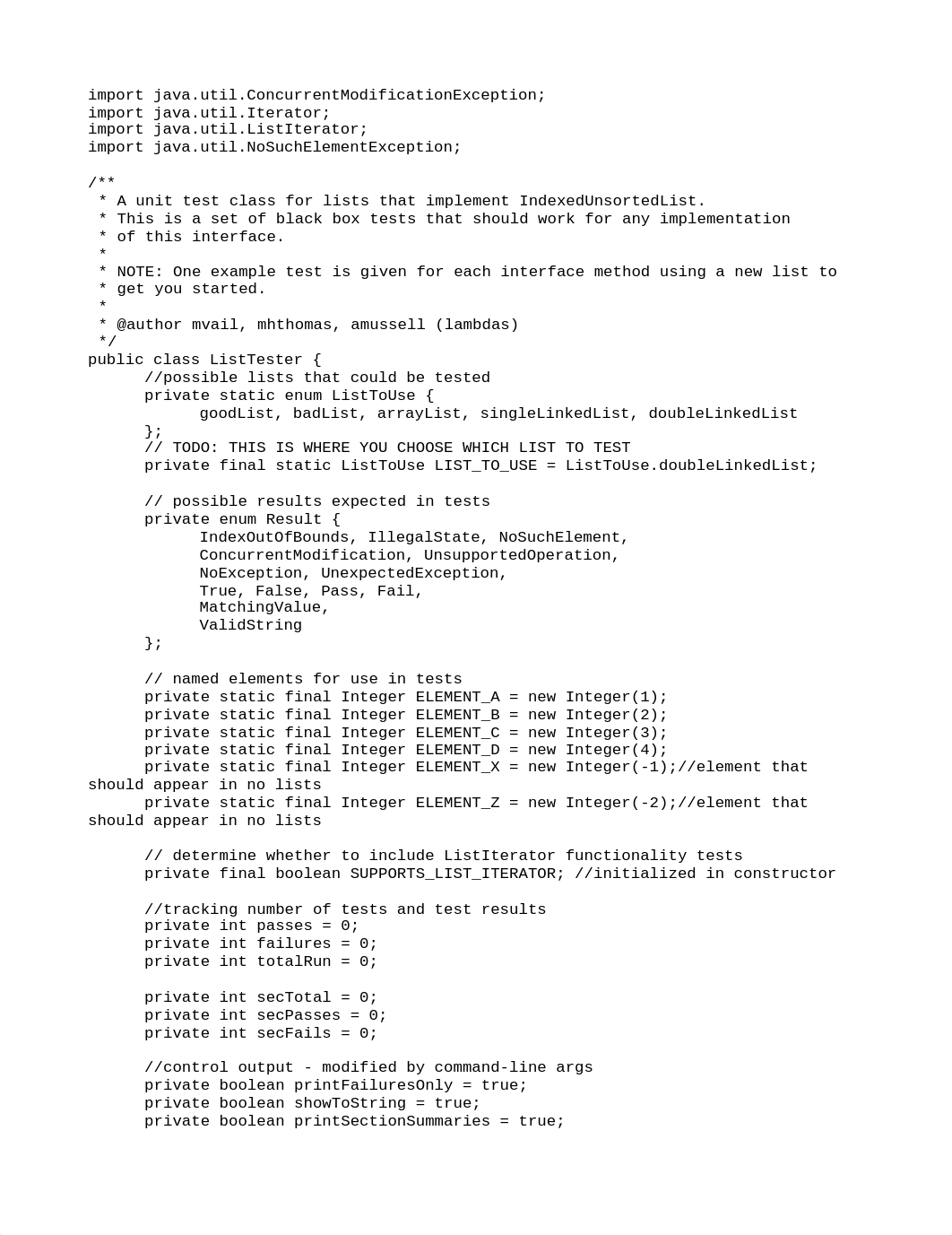 import java.util.ConcurrentModificationException;
import java.util.Iterator;
import java.util.ListIterator;
import java.util.NoSuchElementException;

/**
 * A unit test class for lists that implement IndexedUnsortedList.
 * This is a set of black box tests that should work for any implementation
 * of this interface.
 *
 * NOTE: One example test is given for each interface method using a new list to
 * get you started.
 *
 * @author mvail, mhthomas, amussell (lambdas)
 */
public class ListTester {
	//possible lists that could be tested
	private static enum ListToUse {
		goodList, badList, arrayList, singleLinkedList, doubleLinkedList
	};
	// TODO: THIS IS WHERE YOU CHOOSE WHICH LIST TO TEST
	private final static ListToUse LIST_TO_USE = ListToUse.doubleLinkedList;

	// possible results expected in tests
	private enum Result {
		IndexOutOfBounds, IllegalState, NoSuchElement,
		ConcurrentModification, UnsupportedOperation,
		NoException, UnexpectedException,
		True, False, Pass, Fail,
		MatchingValue,
		ValidString
	};

	// named elements for use in tests
	private static final Integer ELEMENT_A = new Integer(1);
	private static final Integer ELEMENT_B = new Integer(2);
	private static final Integer ELEMENT_C = new Integer(3);
	private static final Integer ELEMENT_D = new Integer(4);
	private static final Integer ELEMENT_X = new Integer(-1);//element that should appear in no lists
	private static final Integer ELEMENT_Z = new Integer(-2);//element that should appear in no lists

	// determine whether to include ListIterator functionality tests
	private final boolean SUPPORTS_LIST_ITERATOR; //initialized in constructor

	//tracking number of tests and test results
	private int passes = 0;
	private int failures = 0;
	private int totalRun = 0;

	private int secTotal = 0;
	private int secPasses = 0;
	private int secFails = 0;

	//control output - modified by command-line args
	private boolean printFailuresOnly = true;
	private boolean showToString = true;
	private boolean printSectionSummaries = true;